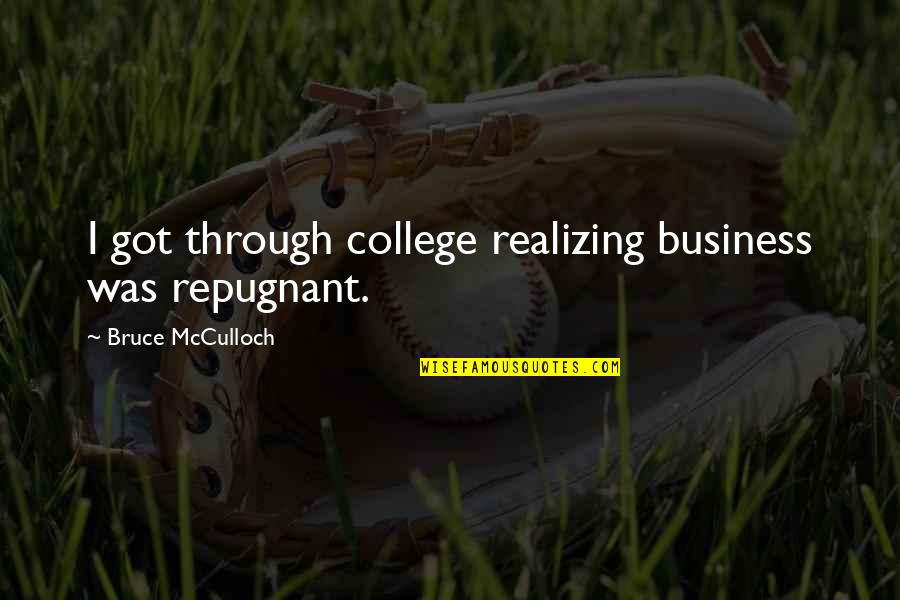 I got through college realizing business was repugnant.

~ Bruce McCulloch

WISEFAMOUSQUOTES.COM